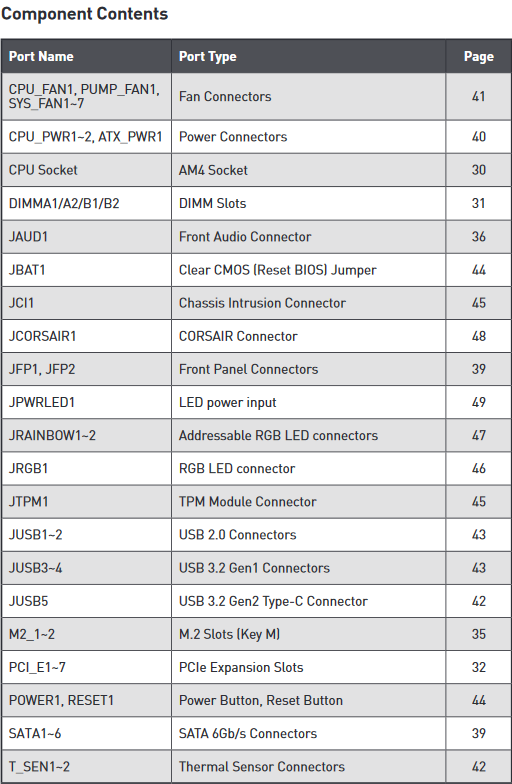 Component Contents

| Port Name | Port Type | Page |
|---|---|---|
| CPU_FAN1, PUMP_FAN1, SYS_FAN1~7 | Fan Connectors | 41 |
| CPU_PWR1~2, ATX_PWR1 | Power Connectors | 40 |
| CPU Socket | AM4 Socket | 30 |
| DIMMA1/A2/B1/B2 | DIMM Slots | 31 |
| JAUD1 | Front Audio Connector | 36 |
| JBAT1 | Clear CMOS (Reset BIOS) Jumper | 44 |
| JCI1 | Chassis Intrusion Connector | 45 |
| JCORSAIR1 | CORSAIR Connector | 48 |
| JFP1, JFP2 | Front Panel Connectors | 39 |
| JPWRLED1 | LED power input | 49 |
| JRAINBOW1~2 | Addressable RGB LED connectors | 47 |
| JRGB1 | RGB LED connector | 46 |
| JTPM1 | TPM Module Connector | 45 |
| JUSB1~2 | USB 2.0 Connectors | 43 |
| JUSB3~4 | USB 3.2 Gen1 Connectors | 43 |
| JUSB5 | USB 3.2 Gen2 Type-C Connector | 42 |
| M2_1~2 | M.2 Slots (Key M) | 35 |
| PCI_E1~7 | PCIe Expansion Slots | 32 |
| POWER1, RESET1 | Power Button, Reset Button | 44 |
| SATA1~6 | SATA 6Gb/s Connectors | 39 |
| T_SEN1~2 | Thermal Sensor Connectors | 42 |